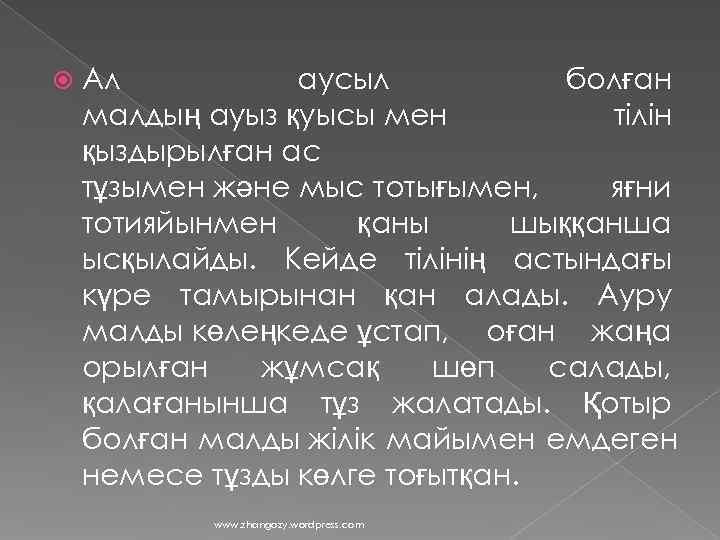 Ал аусыл болған малдың ауыз қуысы мен тілін қыздырылған ас тұзымен және мыс тотығымен, яғни тотияйынмен қаны шыққанша ысқылайды. Кейде тілінің астындағы күре тамырынан қан алады. Ауру малды көлеңкеде ұстап, оған жаңа орылған жұмсақ шөп салады, қалағанынша тұз жалатады. Қотыр болған малды жілік майымен емдеген немесе тұзды көлге тоғытқан.

www.zhangozy.wordpress.com